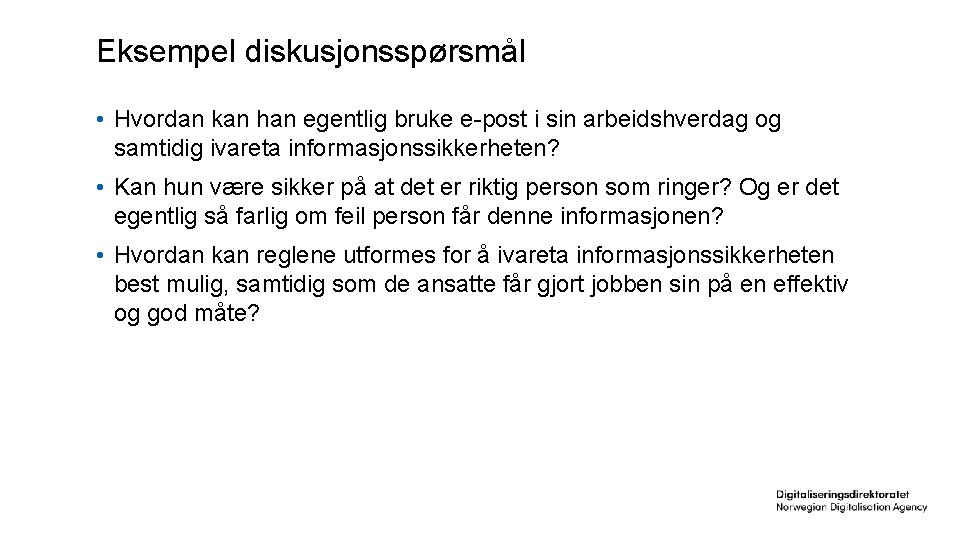 Eksempel diskusjonsspørsmål

• Hvordan kan han egentlig bruke e-post i sin arbeidshverdag og samtidig ivareta informasjonssikkerheten?

• Kan hun være sikker på at det er riktig person som ringer? Og er det egentlig så farlig om feil person får denne informasjonen?

• Hvordan kan reglene utformes for å ivareta informasjonssikkerheten best mulig, samtidig som de ansatte får gjort jobben sin på en effektiv og god måte?

Digitaliseringsdirektoratet
Norwegian Digitalisation Agency